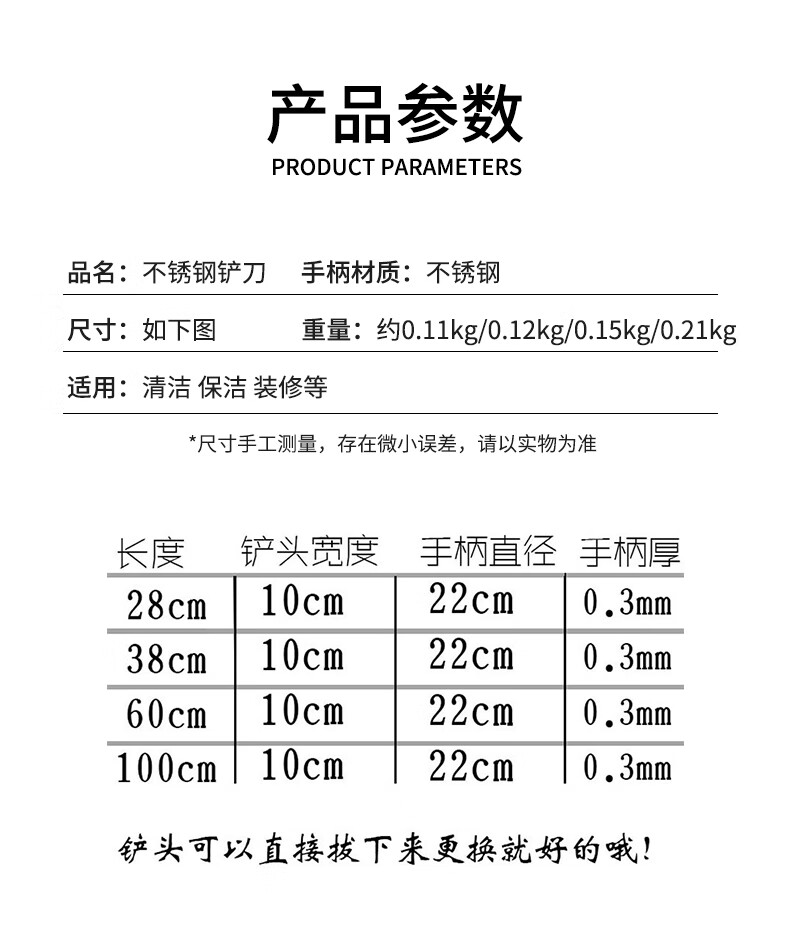 产品参数
PRODUCT PARAMETERS

品名：不锈钢铲刀　手柄材质：不锈钢

尺寸：如下图　重量：约0.11kg/0.12kg/0.15kg/0.21kg

适用：清洁 保洁 装修等

*尺寸手工测量，存在微小误差，请以实物为准

| 长度 | 铲头宽度 | 手柄直径 | 手柄厚 |
|---|---|---|---|
| 28cm | 10cm | 22cm | 0.3mm |
| 38cm | 10cm | 22cm | 0.3mm |
| 60cm | 10cm | 22cm | 0.3mm |
| 100cm | 10cm | 22cm | 0.3mm |

铲头可以直接拔下来更换就好的哦!